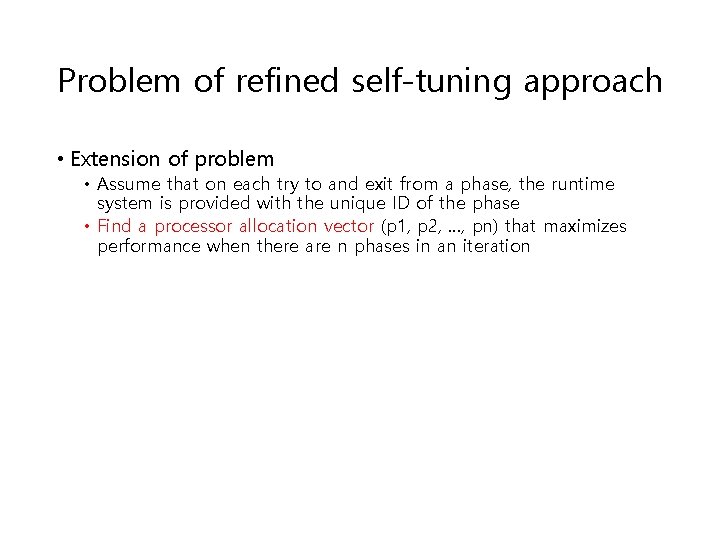 Problem of refined self-tuning approach

• Extension of problem
  • Assume that on each try to and exit from a phase, the runtime system is provided with the unique ID of the phase
  • Find a processor allocation vector (p1, p2, ..., pn) that maximizes performance when there are n phases in an iteration